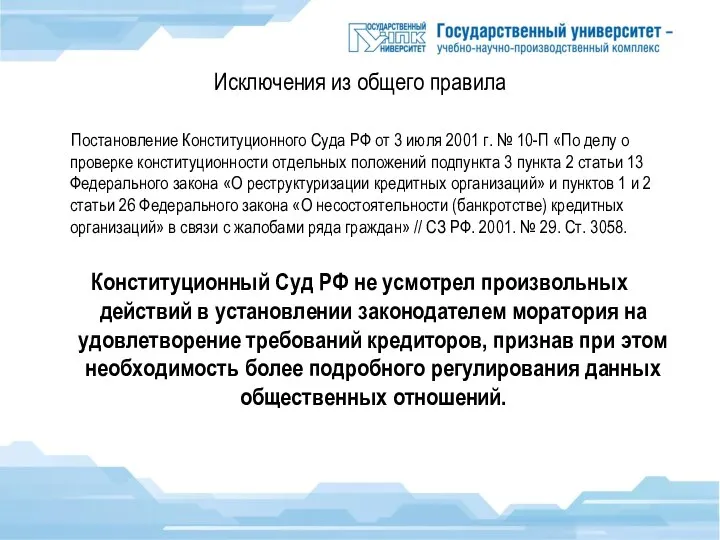 ГОСУДАРСТВЕННЫЙ УНПК УНИВЕРСИТЕТ

Государственный университет – учебно-научно-производственный комплекс

Исключения из общего правила

Постановление Конституционного Суда РФ от 3 июля 2001 г. № 10-П «По делу о проверке конституционности отдельных положений подпункта 3 пункта 2 статьи 13 Федерального закона «О реструктуризации кредитных организаций» и пунктов 1 и 2 статьи 26 Федерального закона «О несостоятельности (банкротстве) кредитных организаций» в связи с жалобами ряда граждан» // СЗ РФ. 2001. № 29. Ст. 3058.

Конституционный Суд РФ не усмотрел произвольных действий в установлении законодателем моратория на удовлетворение требований кредиторов, признав при этом необходимость более подробного регулирования данных общественных отношений.